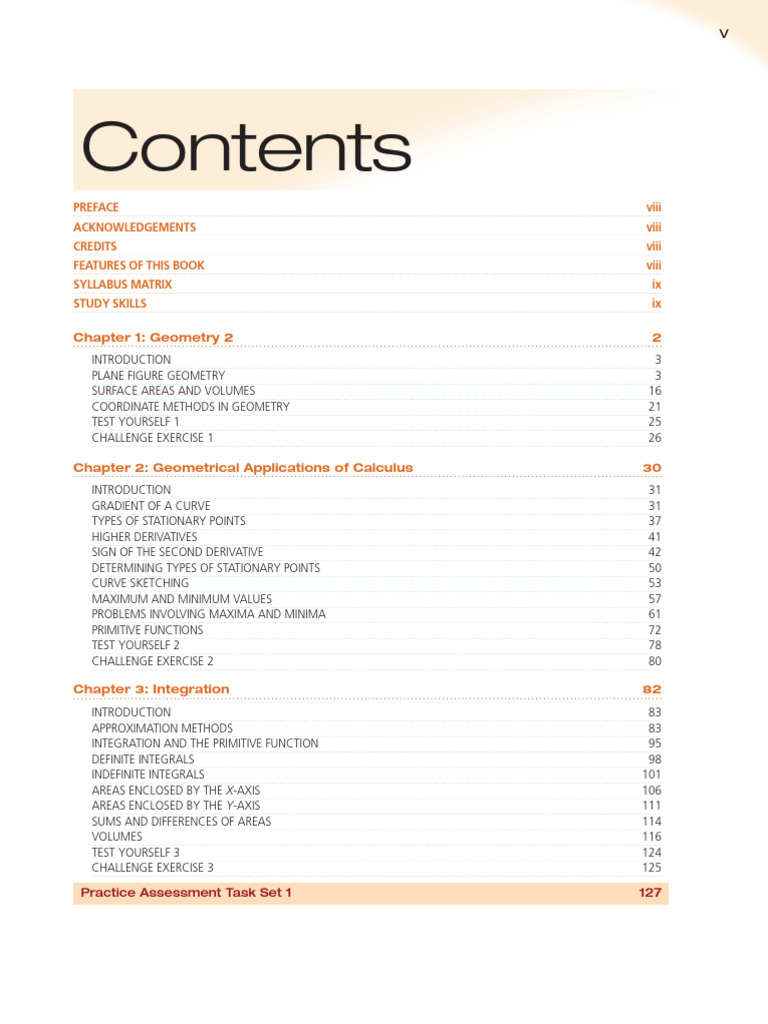 v

Contents

PREFACE viii
ACKNOWLEDGEMENTS viii
CREDITS viii
FEATURES OF THIS BOOK viii
SYLLABUS MATRIX ix
STUDY SKILLS ix

Chapter 1: Geometry 2 2
INTRODUCTION 3
PLANE FIGURE GEOMETRY 3
SURFACE AREAS AND VOLUMES 16
COORDINATE METHODS IN GEOMETRY 21
TEST YOURSELF 1 25
CHALLENGE EXERCISE 1 26

Chapter 2: Geometrical Applications of Calculus 30
INTRODUCTION 31
GRADIENT OF A CURVE 31
TYPES OF STATIONARY POINTS 37
HIGHER DERIVATIVES 41
SIGN OF THE SECOND DERIVATIVE 42
DETERMINING TYPES OF STATIONARY POINTS 50
CURVE SKETCHING 53
MAXIMUM AND MINIMUM VALUES 57
PROBLEMS INVOLVING MAXIMA AND MINIMA 61
PRIMITIVE FUNCTIONS 72
TEST YOURSELF 2 78
CHALLENGE EXERCISE 2 80

Chapter 3: Integration 82
INTRODUCTION 83
APPROXIMATION METHODS 83
INTEGRATION AND THE PRIMITIVE FUNCTION 95
DEFINITE INTEGRALS 98
INDEFINITE INTEGRALS 101
AREAS ENCLOSED BY THE X-AXIS 106
AREAS ENCLOSED BY THE Y-AXIS 111
SUMS AND DIFFERENCES OF AREAS 114
VOLUMES 116
TEST YOURSELF 3 124
CHALLENGE EXERCISE 3 125

Practice Assessment Task Set 1 127